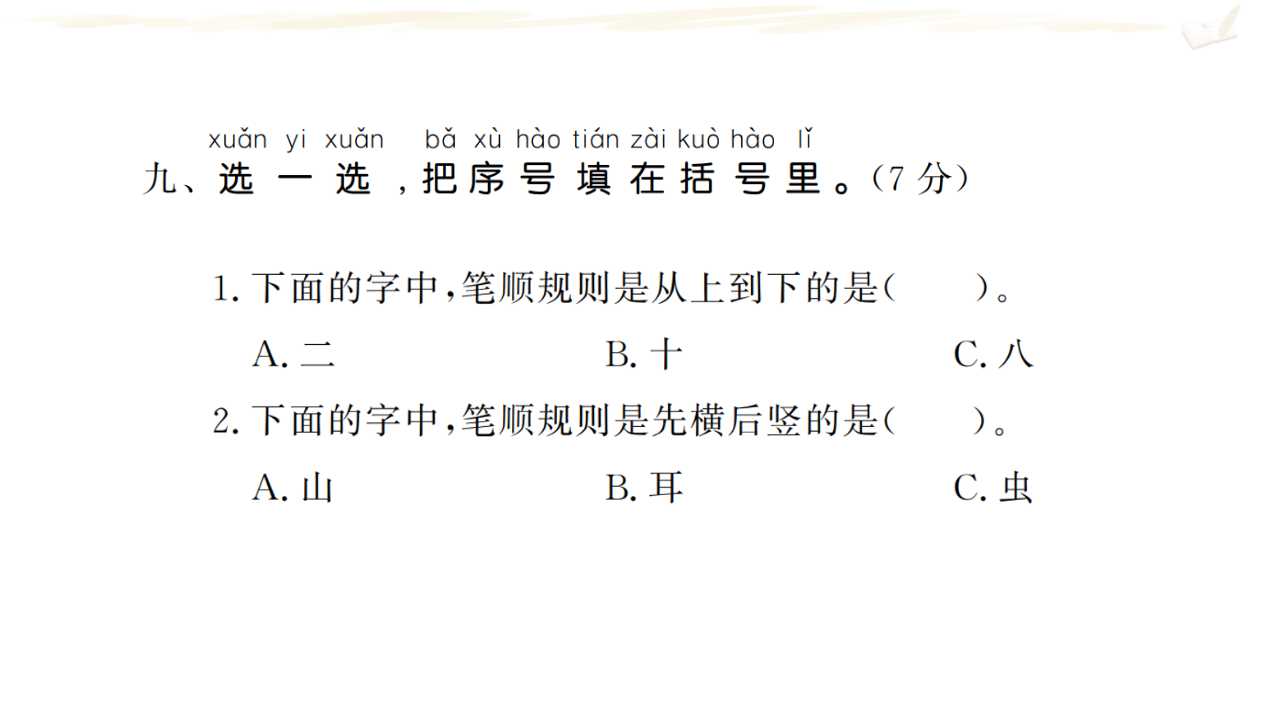 xuǎn yi xuǎn bǎ xù hào tián zài kuò hào lǐ
九、选一选，把序号填在括号里。(7分)

1.下面的字中，笔顺规则是从上到下的是(　　)。
A.二　B.十　C.八

2.下面的字中，笔顺规则是先横后竖的是(　　)。
A.山　B.耳　C.虫